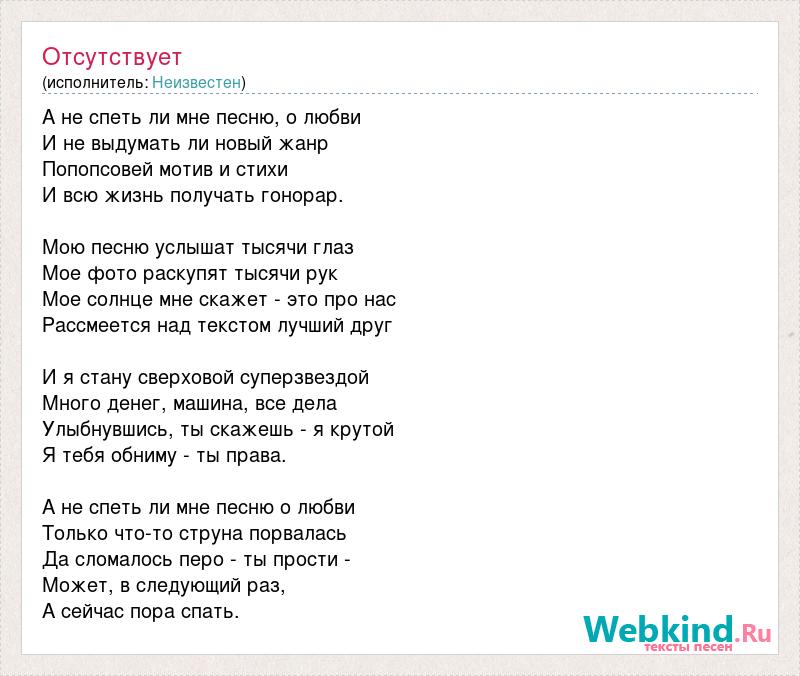 Отсутствует
(исполнитель: Неизвестен)

А не спеть ли мне песню, о любви
И не выдумать ли новый жанр
Попопсовей мотив и стихи
И всю жизнь получать гонорар.

Мою песню услышат тысячи глаз
Мое фото раскупят тысячи рук
Мое солнце мне скажет - это про нас
Рассмеется над текстом лучший друг

И я стану сверховой суперзвездой
Много денег, машина, все дела
Улыбнувшись, ты скажешь - я крутой
Я тебя обниму - ты права.

А не спеть ли мне песню о любви
Только что-то струна порвалась
Да сломалось перо - ты прости -
Может, в следующий раз,
А сейчас пора спать.

Webkind.Ru
тексты песен